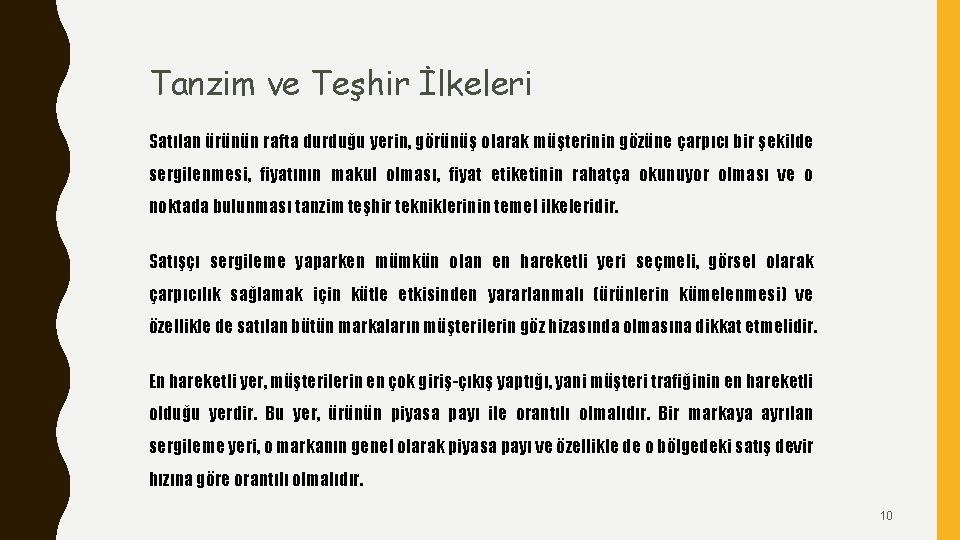 Tanzim ve Teşhir İlkeleri

Satılan ürünün rafta durduğu yerin, görünüş olarak müşterinin gözüne çarpıcı bir şekilde sergilenmesi, fiyatının makul olması, fiyat etiketinin rahatça okunuyor olması ve o noktada bulunması tanzim teşhir tekniklerinin temel ilkeleridir.

Satışçı sergileme yaparken mümkün olan en hareketli yeri seçmeli, görsel olarak çarpıcılık sağlamak için kütle etkisinden yararlanmalı (ürünlerin kümelenmesi) ve özellikle de satılan bütün markaların müşterilerin göz hizasında olmasına dikkat etmelidir.

En hareketli yer, müşterilerin en çok giriş-çıkış yaptığı, yani müşteri trafiğinin en hareketli olduğu yerdir. Bu yer, ürünün piyasa payı ile orantılı olmalıdır. Bir markaya ayrılan sergileme yeri, o markanın genel olarak piyasa payı ve özellikle de o bölgedeki satış devir hızına göre orantılı olmalıdır.

10